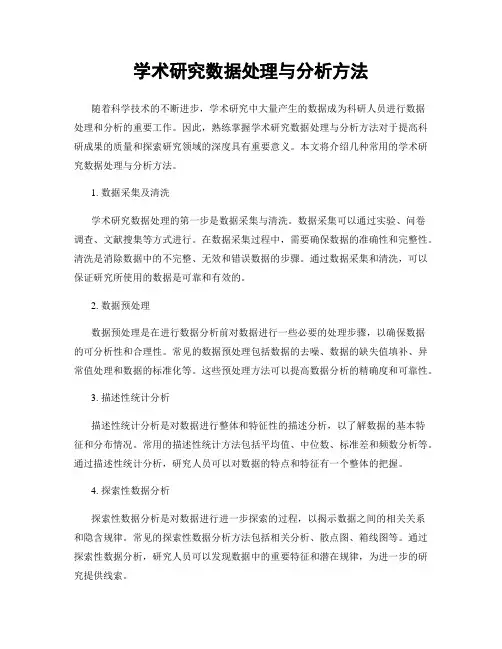 学术研究数据处理与分析方法

随着科学技术的不断进步，学术研究中大量产生的数据成为科研人员进行数据处理和分析的重要工作。因此，熟练掌握学术研究数据处理与分析方法对于提高科研成果的质量和探索研究领域的深度具有重要意义。本文将介绍几种常用的学术研究数据处理与分析方法。

1. 数据采集及清洗

学术研究数据处理的第一步是数据采集与清洗。数据采集可以通过实验、问卷调查、文献搜集等方式进行。在数据采集过程中，需要确保数据的准确性和完整性。清洗是消除数据中的不完整、无效和错误数据的步骤。通过数据采集和清洗，可以保证研究所使用的数据是可靠和有效的。

2. 数据预处理

数据预处理是在进行数据分析前对数据进行一些必要的处理步骤，以确保数据的可分析性和合理性。常见的数据预处理包括数据的去噪、数据的缺失值填补、异常值处理和数据的标准化等。这些预处理方法可以提高数据分析的精确度和可靠性。

3. 描述性统计分析

描述性统计分析是对数据进行整体和特征性的描述分析，以了解数据的基本特征和分布情况。常用的描述性统计方法包括平均值、中位数、标准差和频数分析等。通过描述性统计分析，研究人员可以对数据的特点和特征有一个整体的把握。

4. 探索性数据分析

探索性数据分析是对数据进行进一步探索的过程，以揭示数据之间的相关关系和隐含规律。常见的探索性数据分析方法包括相关分析、散点图、箱线图等。通过探索性数据分析，研究人员可以发现数据中的重要特征和潜在规律，为进一步的研究提供线索。